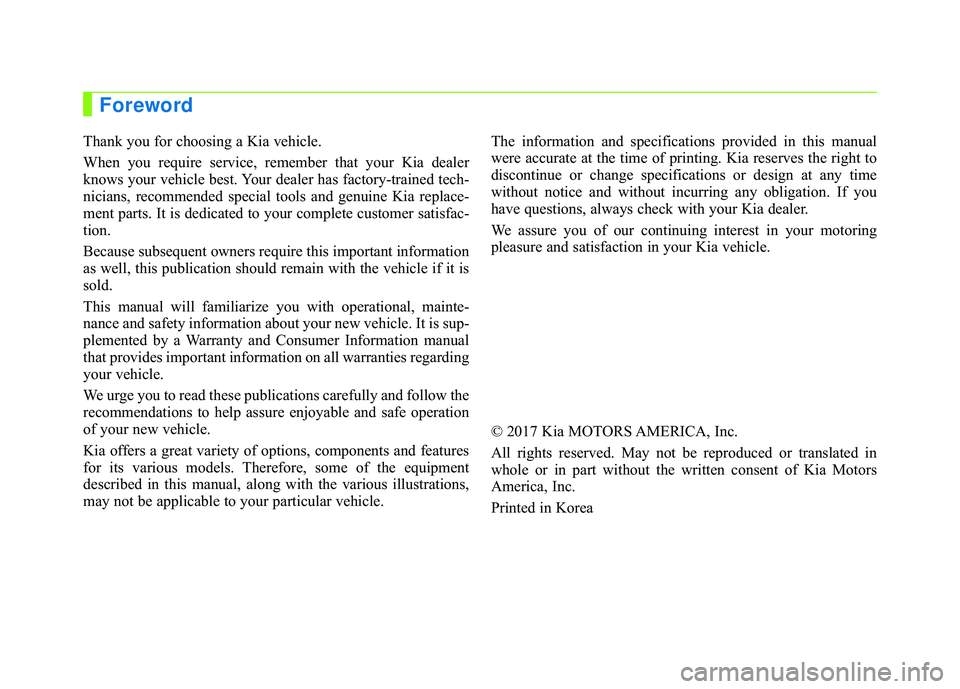 Foreword

Thank you for choosing a Kia vehicle.

When you require service, remember that your Kia dealer knows your vehicle best. Your dealer has factory-trained technicians, recommended special tools and genuine Kia replacement parts. It is dedicated to your complete customer satisfaction.

Because subsequent owners require this important information as well, this publication should remain with the vehicle if it is sold.

This manual will familiarize you with operational, maintenance and safety information about your new vehicle. It is supplemented by a Warranty and Consumer Information manual that provides important information on all warranties regarding your vehicle.

We urge you to read these publications carefully and follow the recommendations to help assure enjoyable and safe operation of your new vehicle.

Kia offers a great variety of options, components and features for its various models. Therefore, some of the equipment described in this manual, along with the various illustrations, may not be applicable to your particular vehicle.

The information and specifications provided in this manual were accurate at the time of printing. Kia reserves the right to discontinue or change specifications or design at any time without notice and without incurring any obligation. If you have questions, always check with your Kia dealer.

We assure you of our continuing interest in your motoring pleasure and satisfaction in your Kia vehicle.

© 2017 Kia MOTORS AMERICA, Inc.

All rights reserved. May not be reproduced or translated in whole or in part without the written consent of Kia Motors America, Inc.

Printed in Korea

carmanualsonline.info